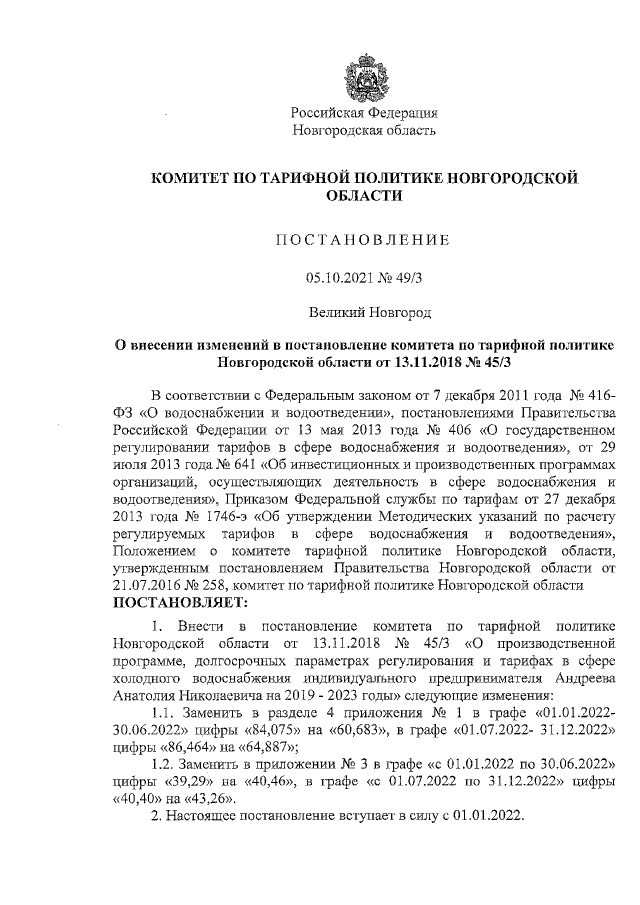 Российская Федерация
Новгородская область

КОМИТЕТ ПО ТАРИФНОЙ ПОЛИТИКЕ НОВГОРОДСКОЙ ОБЛАСТИ

ПОСТАНОВЛЕНИЕ

05.10.2021 № 49/3

Великий Новгород

О внесении изменений в постановление комитета по тарифной политике Новгородской области от 13.11.2018 № 45/3

В соответствии с Федеральным законом от 7 декабря 2011 года № 416-ФЗ «О водоснабжении и водоотведении», постановлениями Правительства Российской Федерации от 13 мая 2013 года № 406 «О государственном регулировании тарифов в сфере водоснабжения и водоотведения», от 29 июля 2013 года № 641 «Об инвестиционных и производственных программах организаций, осуществляющих деятельность в сфере водоснабжения и водоотведения», Приказом Федеральной службы по тарифам от 27 декабря 2013 года № 1746-э «Об утверждении Методических указаний по расчету регулируемых тарифов в сфере водоснабжения и водоотведения», Положением о комитете тарифной политике Новгородской области, утвержденным постановлением Правительства Новгородской области от 21.07.2016 № 258, комитет по тарифной политике Новгородской области
ПОСТАНОВЛЯЕТ:

1. Внести в постановление комитета по тарифной политике Новгородской области от 13.11.2018 № 45/3 «О производственной программе, долгосрочных параметрах регулирования и тарифах в сфере холодного водоснабжения индивидуального предпринимателя Андреева Анатолия Николаевича на 2019 - 2023 годы» следующие изменения:

1.1. Заменить в разделе 4 приложения № 1 в графе «01.01.2022-30.06.2022» цифры «84,075» на «60,683», в графе «01.07.2022- 31.12.2022» цифры «86,464» на «64,887»;

1.2. Заменить в приложении № 3 в графе «с 01.01.2022 по 30.06.2022» цифры «39,29» на «40,46», в графе «с 01.07.2022 по 31.12.2022» цифры «40,40» на «43,26».

2. Настоящее постановление вступает в силу с 01.01.2022.